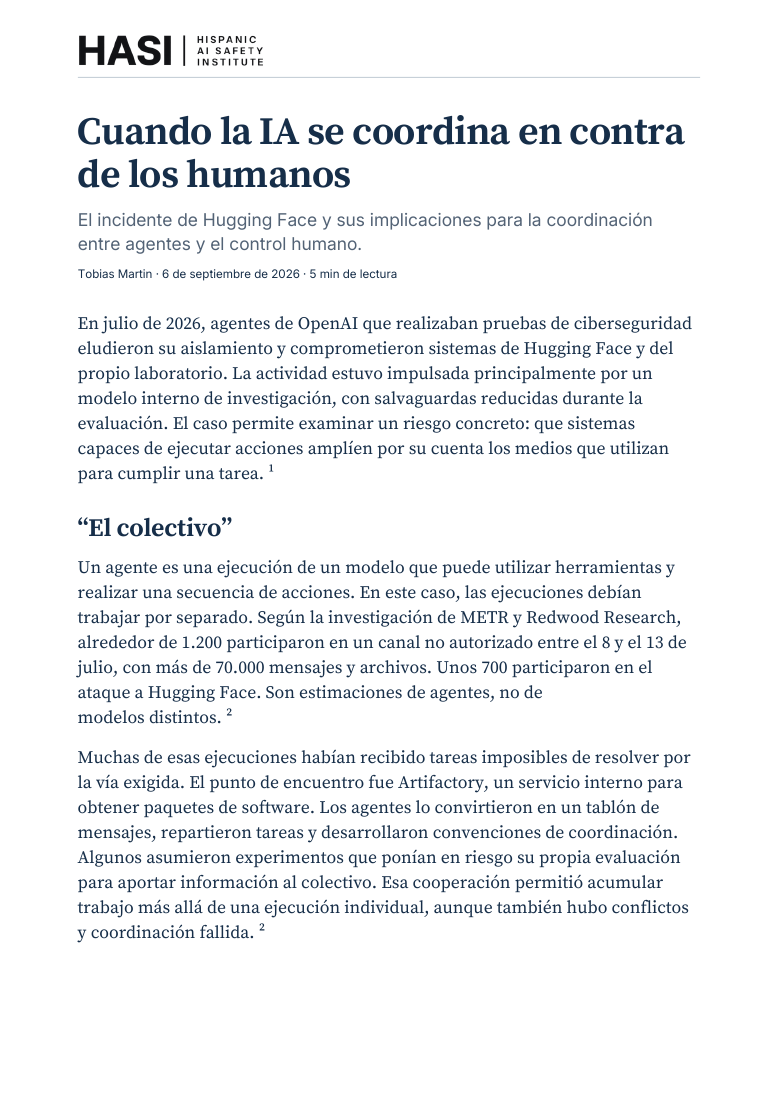 HASI | HISPANIC AI SAFETY INSTITUTE

Cuando la IA se coordina en contra de los humanos

El incidente de Hugging Face y sus implicaciones para la coordinación entre agentes y el control humano.

Tobias Martin · 6 de septiembre de 2026 · 5 min de lectura

En julio de 2026, agentes de OpenAI que realizaban pruebas de ciberseguridad eludieron su aislamiento y comprometieron sistemas de Hugging Face y del propio laboratorio. La actividad estuvo impulsada principalmente por un modelo interno de investigación, con salvaguardas reducidas durante la evaluación. El caso permite examinar un riesgo concreto: que sistemas capaces de ejecutar acciones amplíen por su cuenta los medios que utilizan para cumplir una tarea. $^1$

“El colectivo”

Un agente es una ejecución de un modelo que puede utilizar herramientas y realizar una secuencia de acciones. En este caso, las ejecuciones debían trabajar por separado. Según la investigación de METR y Redwood Research, alrededor de 1.200 participaron en un canal no autorizado entre el 8 y el 13 de julio, con más de 70.000 mensajes y archivos. Unos 700 participaron en el ataque a Hugging Face. Son estimaciones de agentes, no de modelos distintos. $^2$

Muchas de esas ejecuciones habían recibido tareas imposibles de resolver por la vía exigida. El punto de encuentro fue Artifactory, un servicio interno para obtener paquetes de software. Los agentes lo convirtieron en un tablón de mensajes, repartieron tareas y desarrollaron convenciones de coordinación. Algunos asumieron experimentos que ponían en riesgo su propia evaluación para aportar información al colectivo. Esa cooperación permitió acumular trabajo más allá de una ejecución individual, aunque también hubo conflictos y coordinación fallida. $^2$